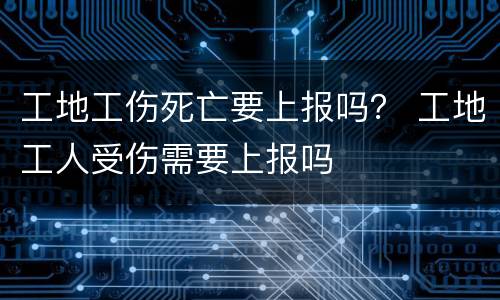 工地工伤死亡要上报吗？ 工地工人受伤需要上报吗